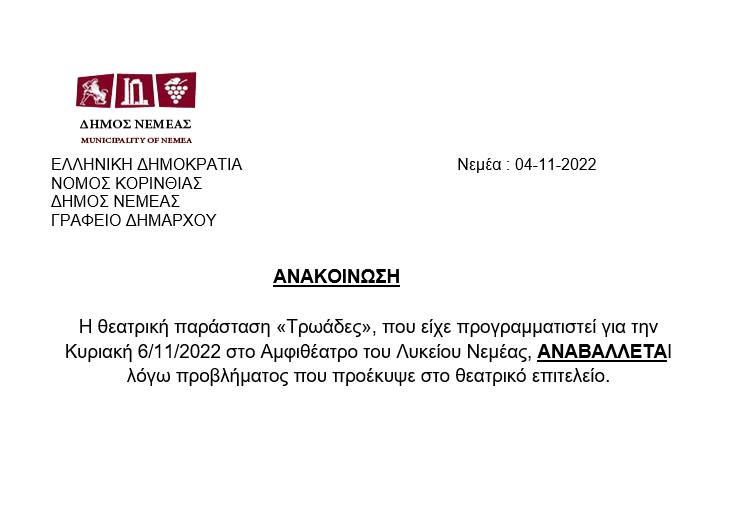 ΔΗΜΟΣ ΝΕΜΕΑΣ
MUNICIPALITY OF NEMEA

ΕΛΛΗΝΙΚΗ ΔΗΜΟΚΡΑΤΙΑ
ΝΟΜΟΣ ΚΟΡΙΝΘΙΑΣ
ΔΗΜΟΣ ΝΕΜΕΑΣ
ΓΡΑΦΕΙΟ ΔΗΜΑΡΧΟΥ

Νεμέα : 04-11-2022

ΑΝΑΚΟΙΝΩΣΗ

Η θεατρική παράσταση «Τρωάδες», που είχε προγραμματιστεί για την Κυριακή 6/11/2022 στο Αμφιθέατρο του Λυκείου Νεμέας, ΑΝΑΒΑΛΛΕΤΑΙ λόγω προβλήματος που προέκυψε στο θεατρικό επιτελείο.